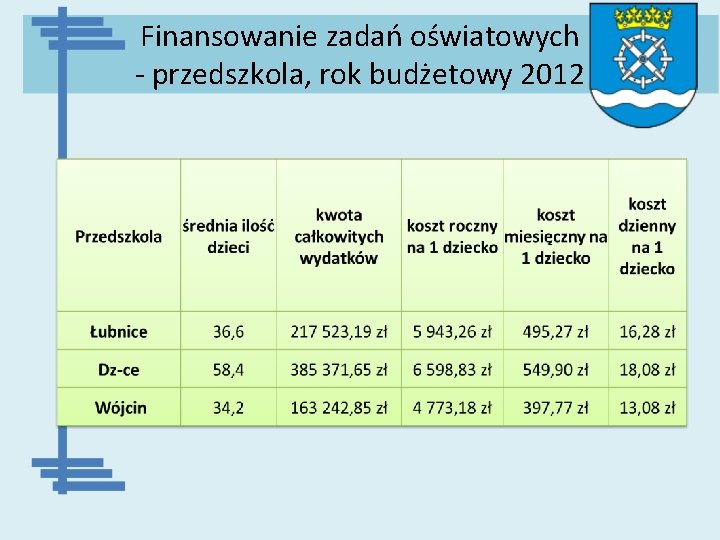 Finansowanie zadań oświatowych - przedszkola, rok budżetowy 2012

| Przedszkola | średnia ilość dzieci | kwota całkowitych wydatków | koszt roczny na 1 dziecko | koszt miesięczny na 1 dziecko | koszt dzienny na 1 dziecko |
|---|---|---|---|---|---|
| Łubnice | 36,6 | 217 523,19 zł | 5 943,26 zł | 495,27 zł | 16,28 zł |
| Dz-ce | 58,4 | 385 371,65 zł | 6 598,83 zł | 549,90 zł | 18,08 zł |
| Wójcin | 34,2 | 163 242,85 zł | 4 773,18 zł | 397,77 zł | 13,08 zł |